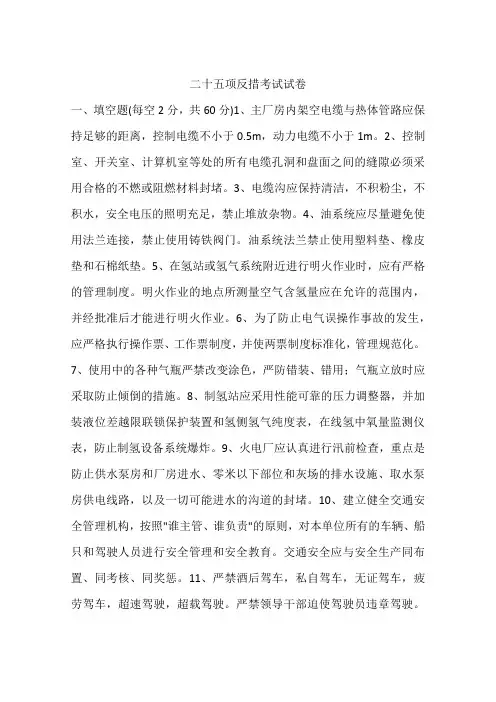 二十五项反措考试试卷

一、填空题(每空 2 分，共 60 分)1、主厂房内架空电缆与热体管路应保持足够的距离，控制电缆不小于 0.5m，动力电缆不小于 1m。2、控制室、开关室、计算机室等处的所有电缆孔洞和盘面之间的缝隙必须采用合格的不燃或阻燃材料封堵。3、电缆沟应保持清洁，不积粉尘，不积水，安全电压的照明充足，禁止堆放杂物。4、油系统应尽量避免使用法兰连接，禁止使用铸铁阀门。油系统法兰禁止使用塑料垫、橡皮垫和石棉纸垫。5、在氢站或氢气系统附近进行明火作业时，应有严格的管理制度。明火作业的地点所测量空气含氢量应在允许的范围内，并经批准后才能进行明火作业。6、为了防止电气误操作事故的发生，应严格执行操作票、工作票制度，并使两票制度标准化，管理规范化。7、使用中的各种气瓶严禁改变涂色，严防错装、错用；气瓶立放时应采取防止倾倒的措施。8、制氢站应采用性能可靠的压力调整器，并加装液位差越限联锁保护装置和氢侧氢气纯度表，在线氢中氧量监测仪表，防止制氢设备系统爆炸。9、火电厂应认真进行汛前检查，重点是防止供水泵房和厂房进水、零米以下部位和灰场的排水设施、取水泵房供电线路，以及一切可能进水的沟道的封堵。10、建立健全交通安全管理机构，按照"谁主管、谁负责"的原则，对本单位所有的车辆、船只和驾驶人员进行安全管理和安全教育。交通安全应与安全生产同布置、同考核、同奖惩。11、严禁酒后驾车，私自驾车，无证驾车，疲劳驾车，超速驾驶，超载驾驶。严禁领导干部迫使驾驶员违章驾驶。